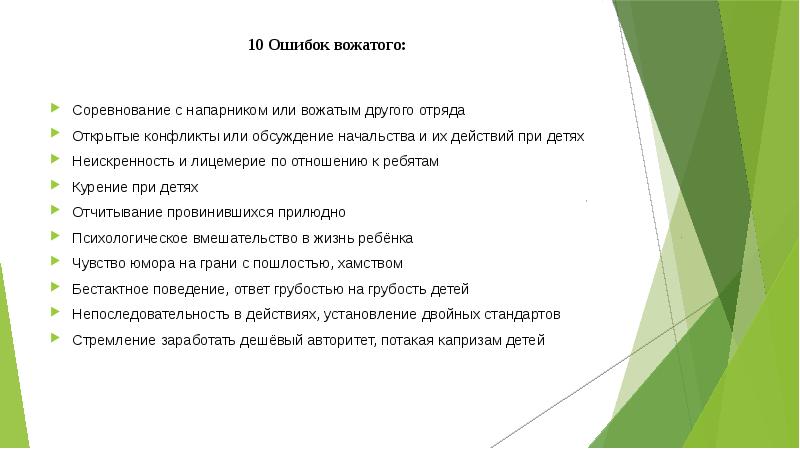 10 Ошибок вожатого:

Соревнование с напарником или вожатым другого отряда
Открытые конфликты или обсуждение начальства и их действий при детях
Неискренность и лицемерие по отношению к ребятам
Курение при детях
Отчитывание провинившихся прилюдно
Психологическое вмешательство в жизнь ребёнка
Чувство юмора на грани с пошлостью, хамством
Бестактное поведение, ответ грубостью на грубость детей
Непоследовательность в действиях, установление двойных стандартов
Стремление заработать дешёвый авторитет, потакая капризам детей